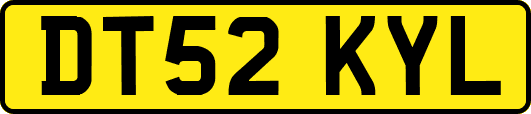 DT52 KYL